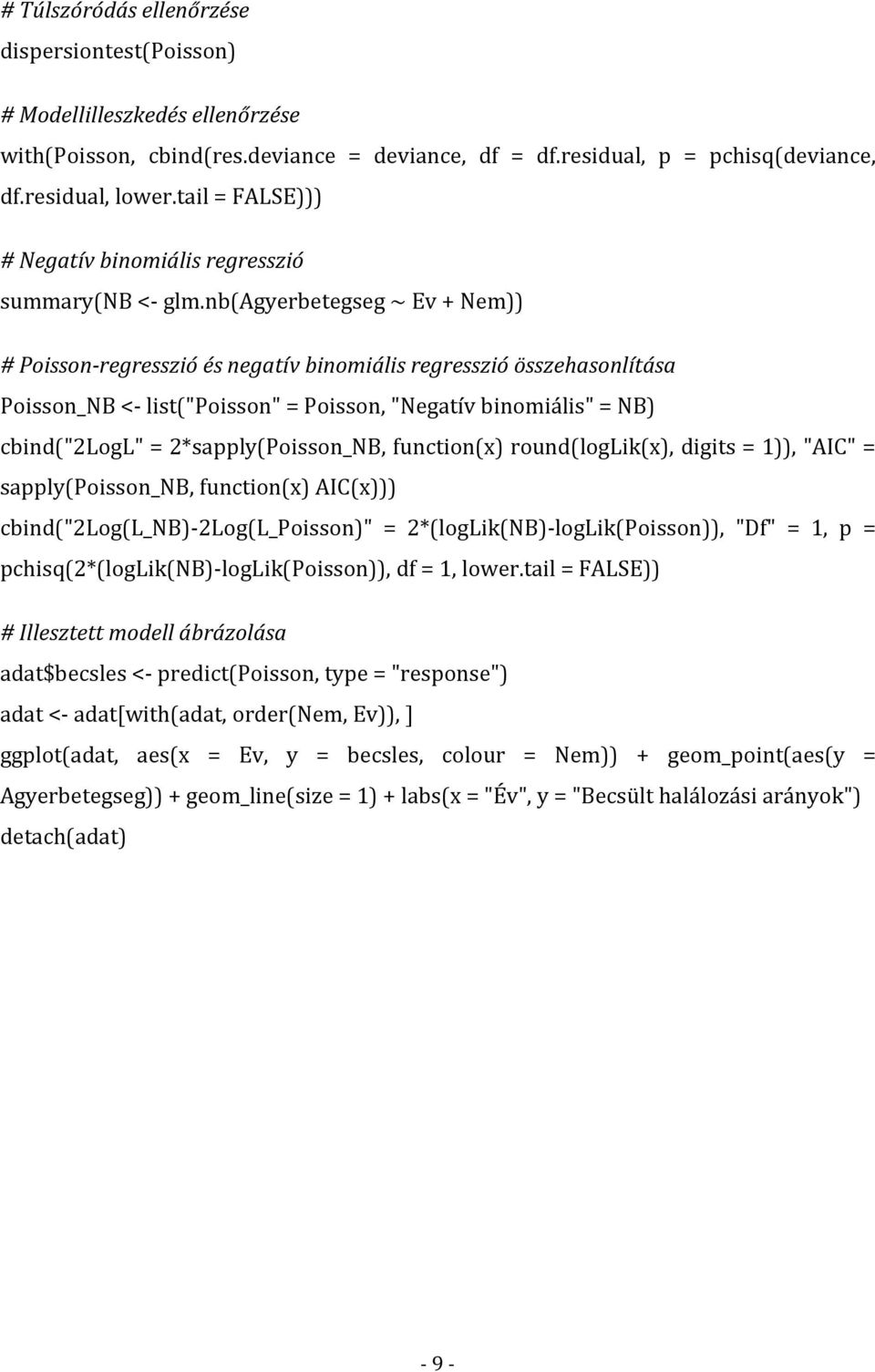 # Túlszóródás ellenőrzése
dispersiontest(Poisson)

# Modellilleszkedés ellenőrzése
with(Poisson, cbind(res.deviance = deviance, df = df.residual, p = pchisq(deviance, df.residual, lower.tail = FALSE)))

# Negatív binomiális regresszió
summary(NB <- glm.nb(Agyerbetegseg ~ Ev + Nem))

# Poisson-regresszió és negatív binomiális regresszió összehasonlítása
Poisson_NB <- list("Poisson" = Poisson, "Negatív binomiális" = NB)
cbind("2LogL" = 2*sapply(Poisson_NB, function(x) round(logLik(x), digits = 1)), "AIC" = sapply(Poisson_NB, function(x) AIC(x)))
cbind("2Log(L_NB)-2Log(L_Poisson)" = 2*(logLik(NB)-logLik(Poisson)), "Df" = 1, p = pchisq(2*(logLik(NB)-logLik(Poisson)), df = 1, lower.tail = FALSE))

# Illesztett modell ábrázolása
adat$becsles <- predict(Poisson, type = "response")
adat <- adat[with(adat, order(Nem, Ev)), ]
ggplot(adat, aes(x = Ev, y = becsles, colour = Nem)) + geom_point(aes(y = Agyerbetegseg)) + geom_line(size = 1) + labs(x = "Év", y = "Becsült halálozási arányok")
detach(adat)

- 9 -